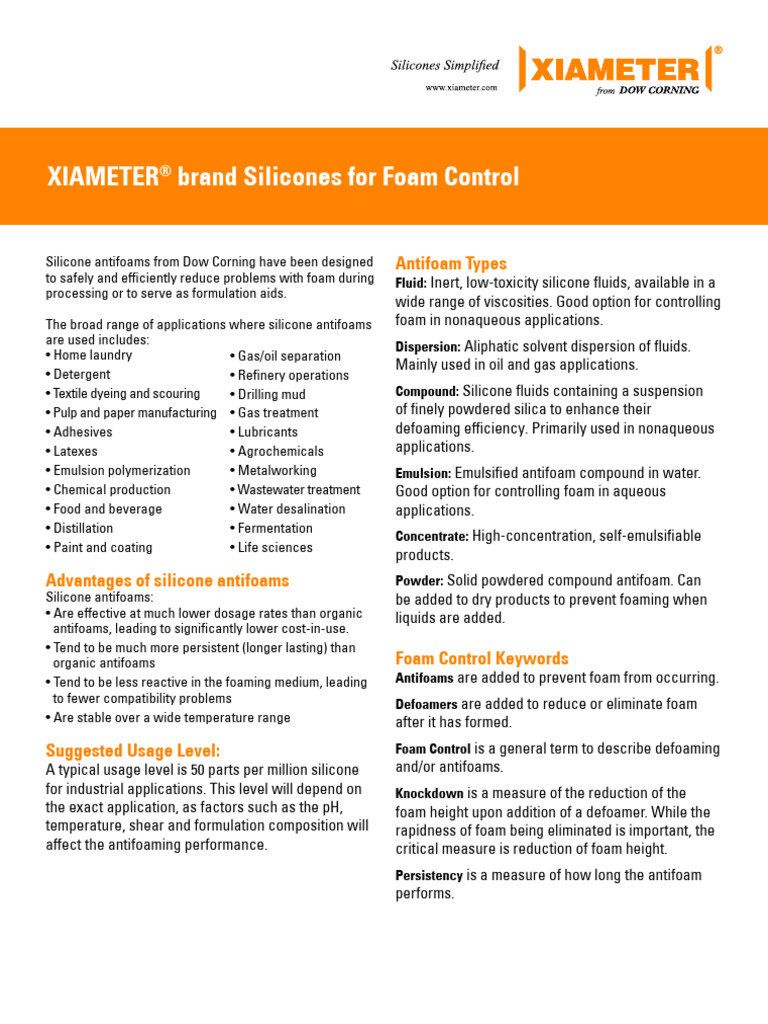 Silicones Simplified
www.xiameter.com

XIAMETER®
from DOW CORNING

XIAMETER® brand Silicones for Foam Control

Silicone antifoams from Dow Corning have been designed to safely and efficiently reduce problems with foam during processing or to serve as formulation aids.

The broad range of applications where silicone antifoams are used includes:
• Home laundry
• Detergent
• Textile dyeing and scouring
• Pulp and paper manufacturing
• Adhesives
• Latexes
• Emulsion polymerization
• Chemical production
• Food and beverage
• Distillation
• Paint and coating

• Gas/oil separation
• Refinery operations
• Drilling mud
• Gas treatment
• Lubricants
• Agrochemicals
• Metalworking
• Wastewater treatment
• Water desalination
• Fermentation
• Life sciences

Advantages of silicone antifoams
Silicone antifoams:
• Are effective at much lower dosage rates than organic antifoams, leading to significantly lower cost-in-use.
• Tend to be much more persistent (longer lasting) than organic antifoams
• Tend to be less reactive in the foaming medium, leading to fewer compatibility problems
• Are stable over a wide temperature range

Suggested Usage Level:
A typical usage level is 50 parts per million silicone for industrial applications. This level will depend on the exact application, as factors such as the pH, temperature, shear and formulation composition will affect the antifoaming performance.

Antifoam Types
Fluid: Inert, low-toxicity silicone fluids, available in a wide range of viscosities. Good option for controlling foam in nonaqueous applications.

Dispersion: Aliphatic solvent dispersion of fluids. Mainly used in oil and gas applications.

Compound: Silicone fluids containing a suspension of finely powdered silica to enhance their defoaming efficiency. Primarily used in nonaqueous applications.

Emulsion: Emulsified antifoam compound in water. Good option for controlling foam in aqueous applications.

Concentrate: High-concentration, self-emulsifiable products.

Powder: Solid powdered compound antifoam. Can be added to dry products to prevent foaming when liquids are added.

Foam Control Keywords
Antifoams are added to prevent foam from occurring.

Defoamers are added to reduce or eliminate foam after it has formed.

Foam Control is a general term to describe defoaming and/or antifoams.

Knockdown is a measure of the reduction of the foam height upon addition of a defoamer. While the rapidness of foam being eliminated is important, the critical measure is reduction of foam height.

Persistency is a measure of how long the antifoam performs.